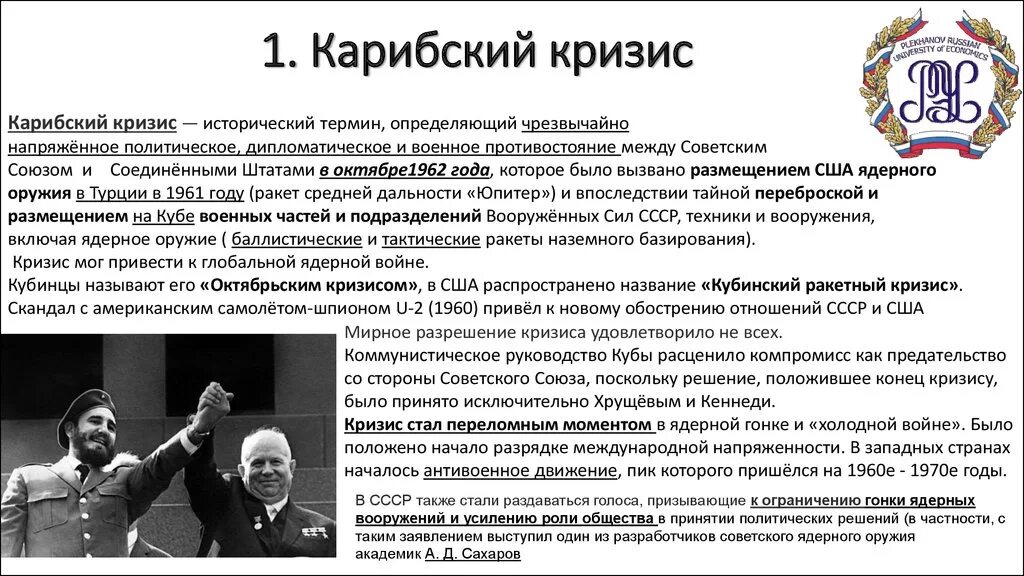 1. Карибский кризис

PLEKHANOV RUSSIAN UNIVERSITY of ECONOMICS

Карибский кризис — исторический термин, определяющий чрезвычайно напряжённое политическое, дипломатическое и военное противостояние между Советским Союзом и Соединёнными Штатами в октябре1962 года, которое было вызвано размещением США ядерного оружия в Турции в 1961 году (ракет средней дальности «Юпитер») и впоследствии тайной переброской и размещением на Кубе военных частей и подразделений Вооружённых Сил СССР, техники и вооружения, включая ядерное оружие ( баллистические и тактические ракеты наземного базирования).
Кризис мог привести к глобальной ядерной войне.
Кубинцы называют его «Октябрьским кризисом», в США распространено название «Кубинский ракетный кризис».
Скандал с американским самолётом-шпионом U-2 (1960) привёл к новому обострению отношений СССР и США

Мирное разрешение кризиса удовлетворило не всех.
Коммунистическое руководство Кубы расценило компромисс как предательство со стороны Советского Союза, поскольку решение, положившее конец кризису, было принято исключительно Хрущёвым и Кеннеди.
Кризис стал переломным моментом в ядерной гонке и «холодной войне». Было положено начало разрядке международной напряженности. В западных странах началось антивоенное движение, пик которого пришёлся на 1960е - 1970е годы.

В СССР также стали раздаваться голоса, призывающие к ограничению гонки ядерных вооружений и усилению роли общества в принятии политических решений (в частности, с таким заявлением выступил один из разработчиков советского ядерного оружия академик А. Д. Сахаров